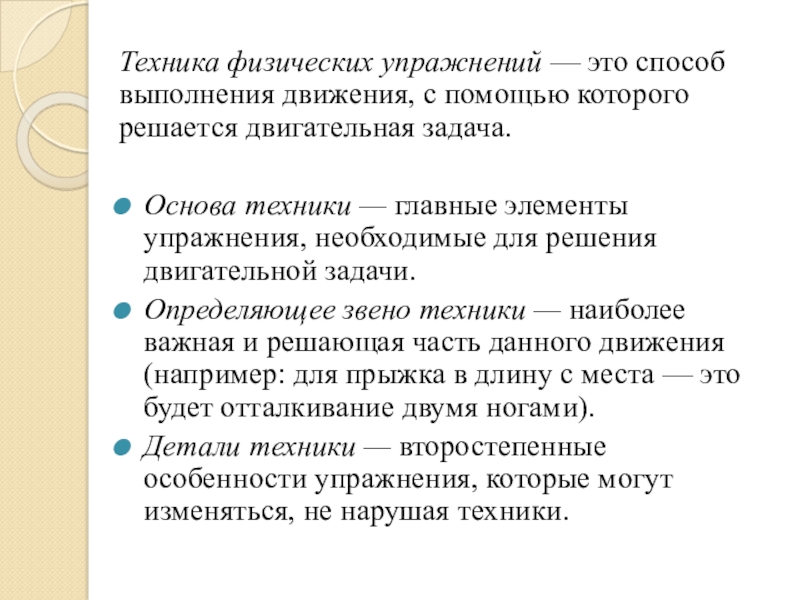 Техника физических упражнений — это способ выполнения движения, с помощью которого решается двигательная задача.

Основа техники — главные элементы упражнения, необходимые для решения двигательной задачи.

Определяющее звено техники — наиболее важная и решающая часть данного движения (например: для прыжка в длину с места — это будет отталкивание двумя ногами).

Детали техники — второстепенные особенности упражнения, которые могут изменяться, не нарушая техники.